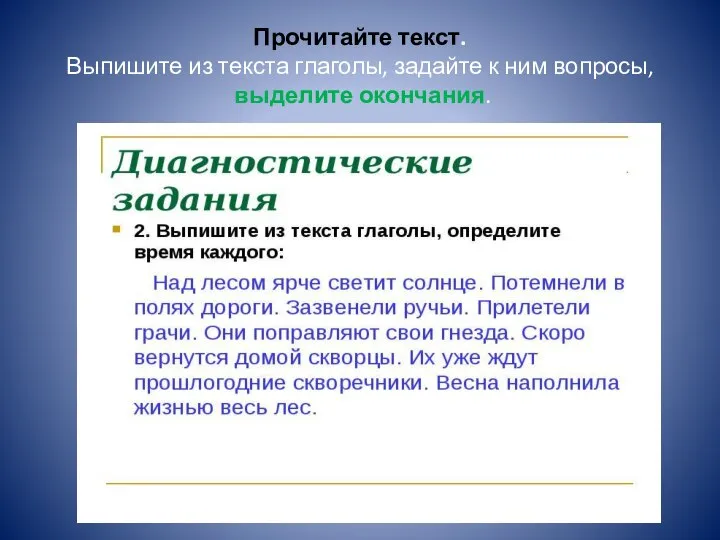 Прочитайте текст.
Выпишите из текста глаголы, задайте к ним вопросы, выделите окончания.

Диагностические задания

2. Выпишите из текста глаголы, определите время каждого:

Над лесом ярче светит солнце. Потемнели в полях дороги. Зазвенели ручьи. Прилетели грачи. Они поправляют свои гнезда. Скоро вернутся домой скворцы. Их уже ждут прошлогодние скворечники. Весна наполнила жизнью весь лес.